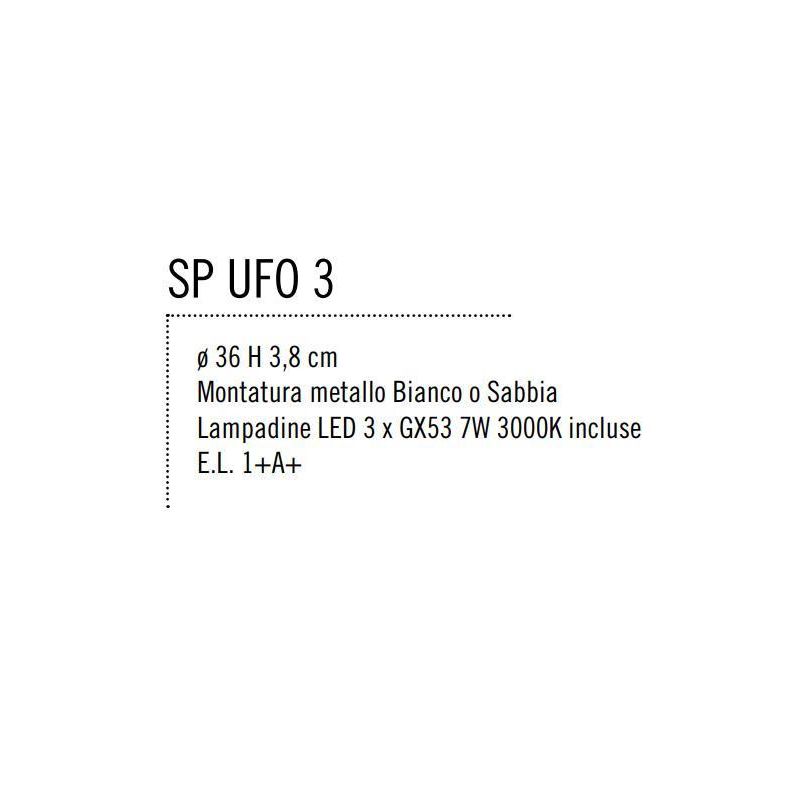 SP UFO 3

ø 36 H 3,8 cm
Montatura metallo Bianco o Sabbia
Lampadine LED 3 x GX53 7W 3000K incluse
E.L. 1+A+